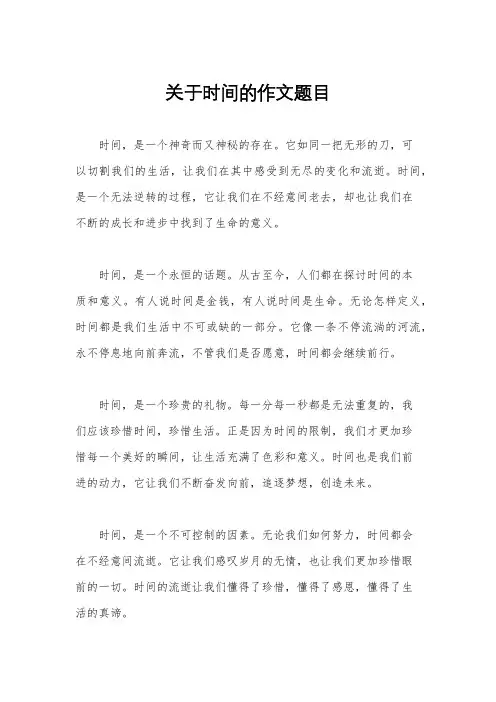 关于时间的作文题目

时间，是一个神奇而又神秘的存在。它如同一把无形的刀，可以切割我们的生活，让我们在其中感受到无尽的变化和流逝。时间，是一个无法逆转的过程，它让我们在不经意间老去，却也让我们在不断的成长和进步中找到了生命的意义。

时间，是一个永恒的话题。从古至今，人们都在探讨时间的本质和意义。有人说时间是金钱，有人说时间是生命。无论怎样定义，时间都是我们生活中不可或缺的一部分。它像一条不停流淌的河流，永不停息地向前奔流，不管我们是否愿意，时间都会继续前行。

时间，是一个珍贵的礼物。每一分每一秒都是无法重复的，我们应该珍惜时间，珍惜生活。正是因为时间的限制，我们才更加珍惜每一个美好的瞬间，让生活充满了色彩和意义。时间也是我们前进的动力，它让我们不断奋发向前，追逐梦想，创造未来。

时间，是一个不可控制的因素。无论我们如何努力，时间都会在不经意间流逝。它让我们感叹岁月的无情，也让我们更加珍惜眼前的一切。时间的流逝让我们懂得了珍惜，懂得了感恩，懂得了生活的真谛。